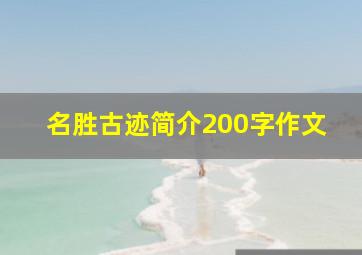 名胜古迹简介200字作文